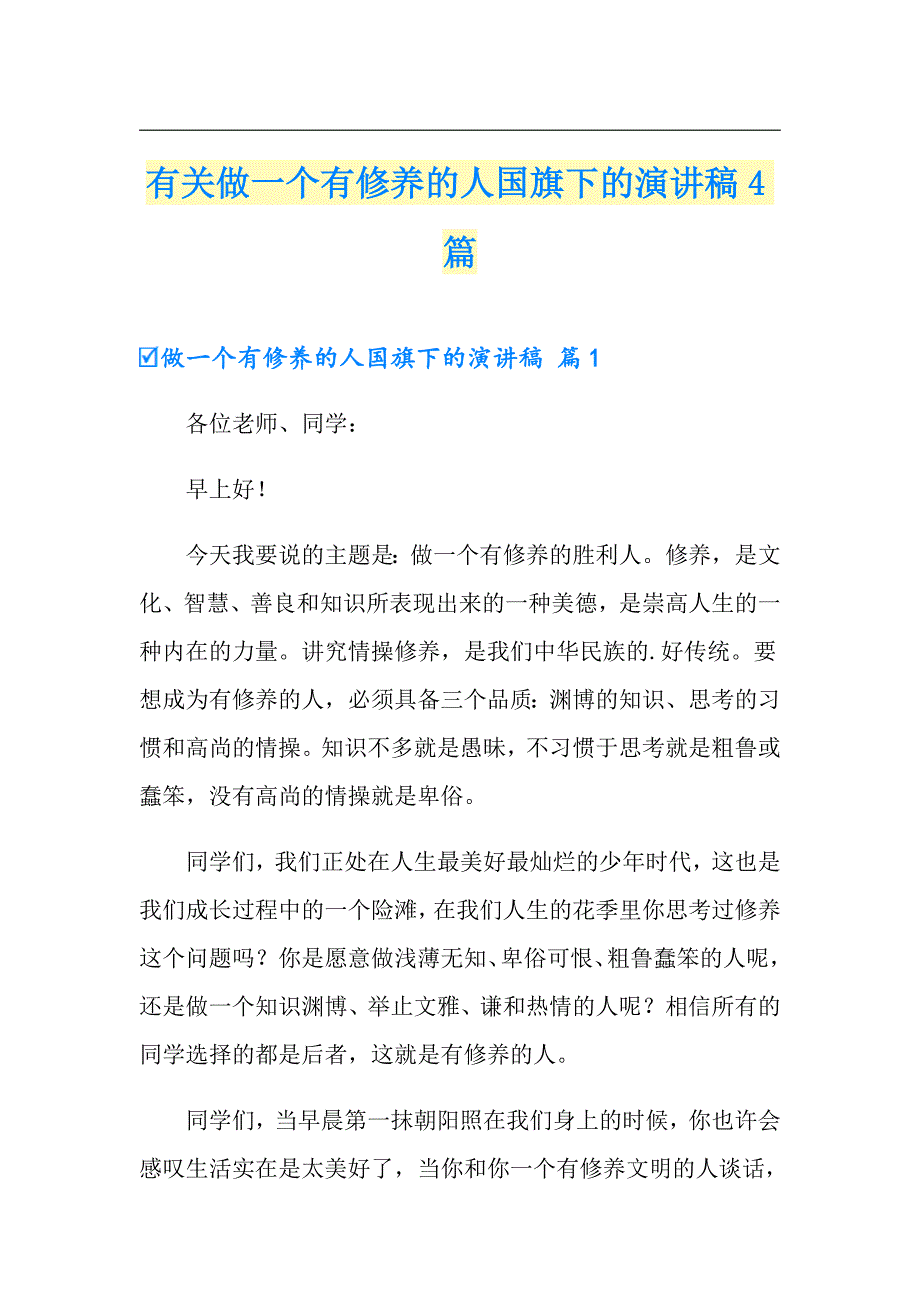 有关做一个有修养的人国旗下的演讲稿4篇

☑做一个有修养的人国旗下的演讲稿 篇1

各位老师、同学：

早上好！

今天我要说的主题是：做一个有修养的胜利人。修养，是文化、智慧、善良和知识所表现出来的一种美德，是崇高人生的一种内在的力量。讲究情操修养，是我们中华民族的.好传统。要想成为有修养的人，必须具备三个品质：渊博的知识、思考的习惯和高尚的情操。知识不多就是愚昧，不习惯于思考就是粗鲁或蠢笨，没有高尚的情操就是卑俗。

同学们，我们正处在人生最美好最灿烂的少年时代，这也是我们成长过程中的一个险滩，在我们人生的花季里你思考过修养这个问题吗？你是愿意做浅薄无知、卑俗可恨、粗鲁蠢笨的人呢，还是做一个知识渊博、举止文雅、谦和热情的人呢？相信所有的同学选择的都是后者，这就是有修养的人。

同学们，当早晨第一抹朝阳照在我们身上的时候，你也许会感叹生活实在是太美好了，当你和你一个有修养文明的人谈话，